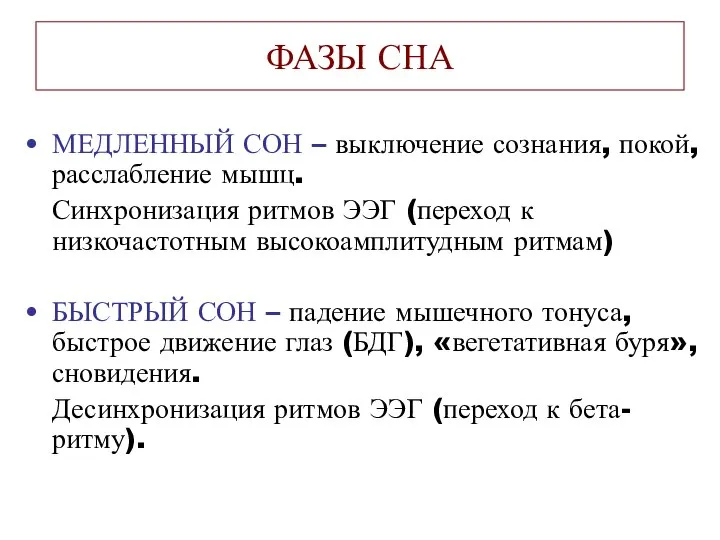 ФАЗЫ СНА

• МЕДЛЕННЫЙ СОН – выключение сознания, покой, расслабление мышц.

Синхронизация ритмов ЭЭГ (переход к низкочастотным высокоамплитудным ритмам)

• БЫСТРЫЙ СОН – падение мышечного тонуса, быстрое движение глаз (БДГ), «вегетативная буря», сновидения.

Десинхронизация ритмов ЭЭГ (переход к бета-ритму).